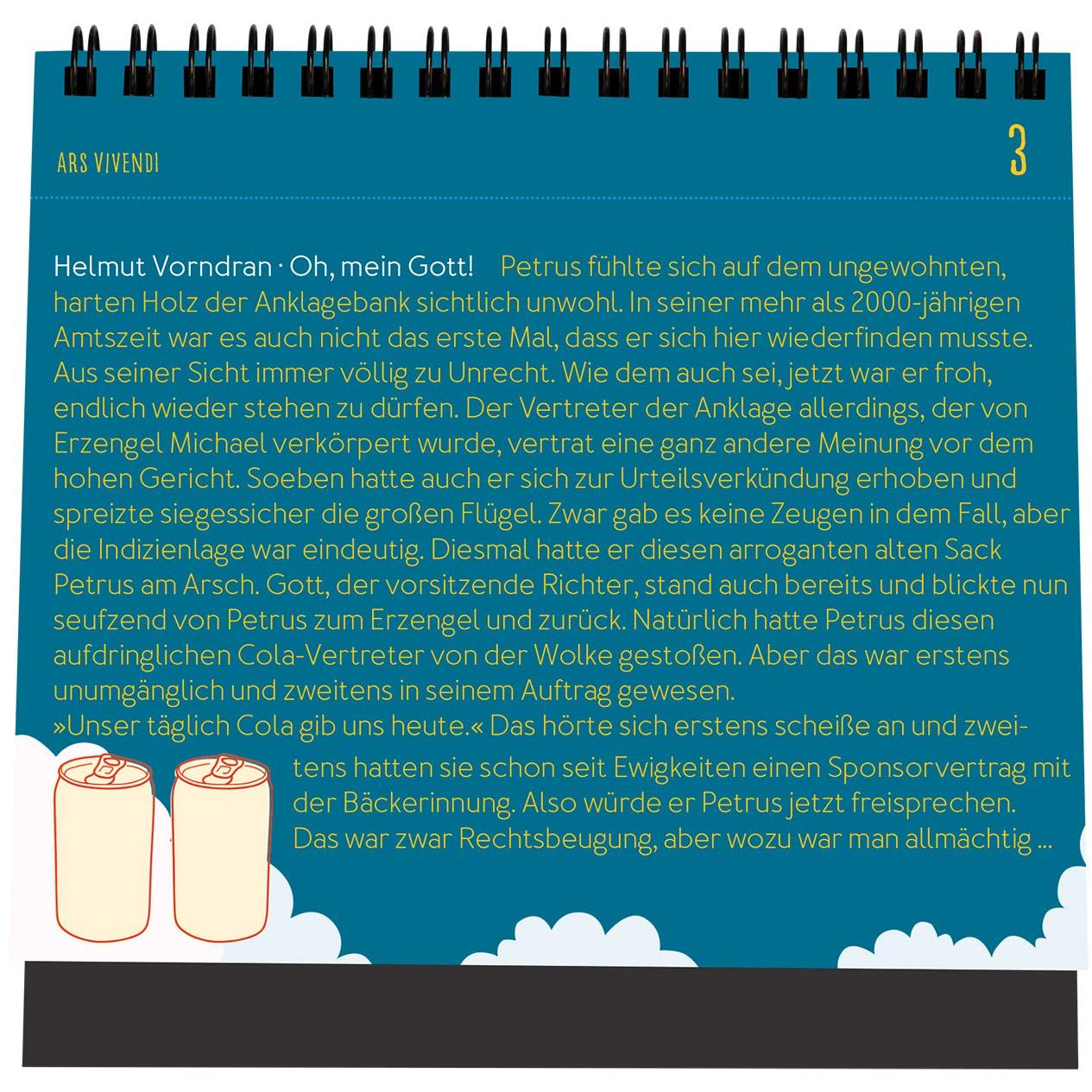 ARS VIVENDI

3

Helmut Vorndran · Oh, mein Gott! Petrus fühlte sich auf dem ungewohnten, harten Holz der Anklagebank sichtlich unwohl. In seiner mehr als 2000-jährigen Amtszeit war es auch nicht das erste Mal, dass er sich hier wiederfinden musste. Aus seiner Sicht immer völlig zu Unrecht. Wie dem auch sei, jetzt war er froh, endlich wieder stehen zu dürfen. Der Vertreter der Anklage allerdings, der von Erzengel Michael verkörpert wurde, vertrat eine ganz andere Meinung vor dem hohen Gericht. Soeben hatte auch er sich zur Urteilsverkündung erhoben und spreizte siegessicher die großen Flügel. Zwar gab es keine Zeugen in dem Fall, aber die Indizienlage war eindeutig. Diesmal hatte er diesen arroganten alten Sack Petrus am Arsch. Gott, der vorsitzende Richter, stand auch bereits und blickte nun seufzend von Petrus zum Erzengel und zurück. Natürlich hatte Petrus diesen aufdringlichen Cola-Vertreter von der Wolke gestoßen. Aber das war erstens unumgänglich und zweitens in seinem Auftrag gewesen.
»Unser täglich Cola gib uns heute.« Das hörte sich erstens scheiße an und zweitens hatten sie schon seit Ewigkeiten einen Sponsorvertrag mit der Bäckerinnung. Also würde er Petrus jetzt freisprechen. Das war zwar Rechtsbeugung, aber wozu war man allmächtig ...